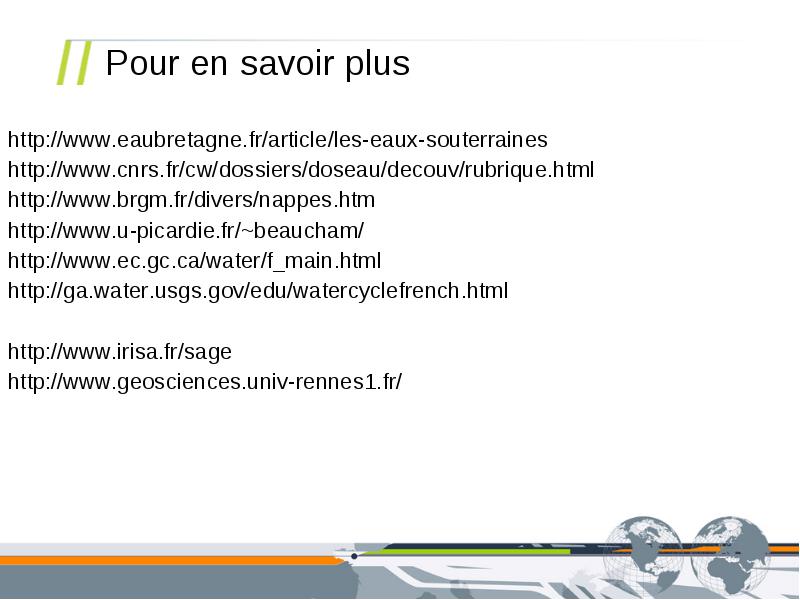 Pour en savoir plus

http://www.eaubretagne.fr/article/les-eaux-souterraines
http://www.cnrs.fr/cw/dossiers/doseau/decouv/rubrique.html
http://www.brgm.fr/divers/nappes.htm
http://www.u-picardie.fr/~beaucham/
http://www.ec.gc.ca/water/f_main.html
http://ga.water.usgs.gov/edu/watercyclefrench.html

http://www.irisa.fr/sage
http://www.geosciences.univ-rennes1.fr/